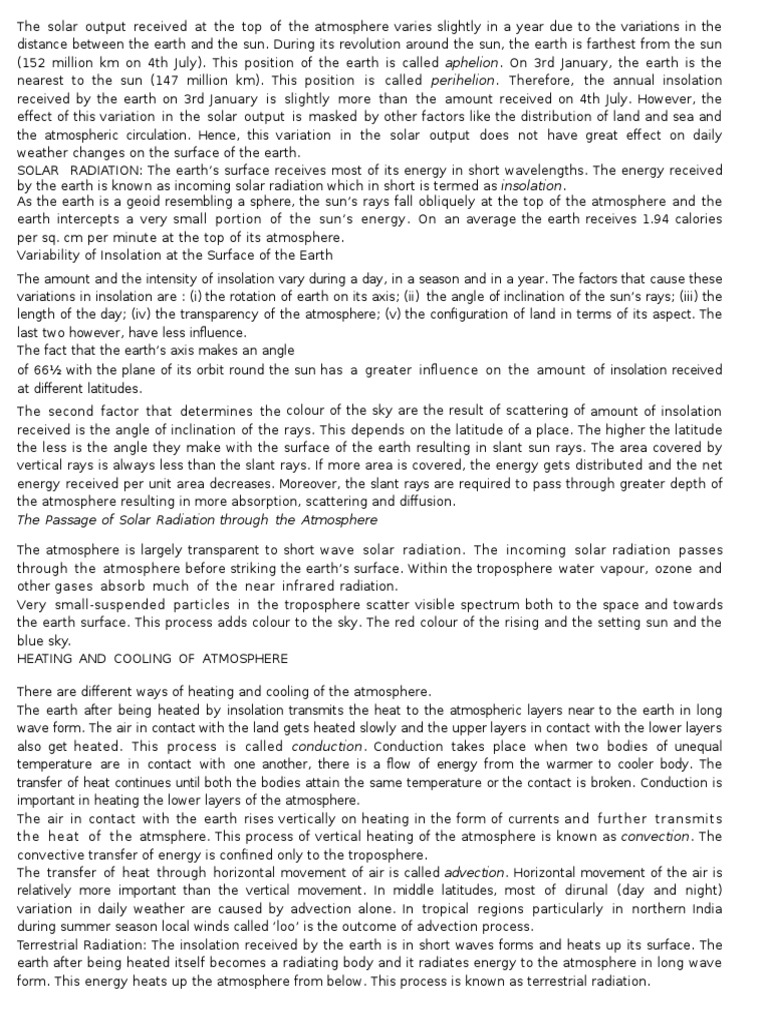 The solar output received at the top of the atmosphere varies slightly in a year due to the variations in the distance between the earth and the sun. During its revolution around the sun, the earth is farthest from the sun (152 million km on 4th July). This position of the earth is called aphelion. On 3rd January, the earth is the nearest to the sun (147 million km). This position is called perihelion. Therefore, the annual insolation received by the earth on 3rd January is slightly more than the amount received on 4th July. However, the effect of this variation in the solar output is masked by other factors like the distribution of land and sea and the atmospheric circulation. Hence, this variation in the solar output does not have great effect on daily weather changes on the surface of the earth.
SOLAR RADIATION: The earth's surface receives most of its energy in short wavelengths. The energy received by the earth is known as incoming solar radiation which in short is termed as insolation.
As the earth is a geoid resembling a sphere, the sun's rays fall obliquely at the top of the atmosphere and the earth intercepts a very small portion of the sun's energy. On an average the earth receives 1.94 calories per sq. cm per minute at the top of its atmosphere.
Variability of Insolation at the Surface of the Earth

The amount and the intensity of insolation vary during a day, in a season and in a year. The factors that cause these variations in insolation are : (i) the rotation of earth on its axis; (ii) the angle of inclination of the sun's rays; (iii) the length of the day; (iv) the transparency of the atmosphere; (v) the configuration of land in terms of its aspect. The last two however, have less influence.
The fact that the earth's axis makes an angle
of 66½ with the plane of its orbit round the sun has a greater influence on the amount of insolation received at different latitudes.

The second factor that determines the colour of the sky are the result of scattering of amount of insolation received is the angle of inclination of the rays. This depends on the latitude of a place. The higher the latitude the less is the angle they make with the surface of the earth resulting in slant sun rays. The area covered by vertical rays is always less than the slant rays. If more area is covered, the energy gets distributed and the net energy received per unit area decreases. Moreover, the slant rays are required to pass through greater depth of the atmosphere resulting in more absorption, scattering and diffusion.
The Passage of Solar Radiation through the Atmosphere

The atmosphere is largely transparent to short wave solar radiation. The incoming solar radiation passes through the atmosphere before striking the earth's surface. Within the troposphere water vapour, ozone and other gases absorb much of the near infrared radiation.
Very small-suspended particles in the troposphere scatter visible spectrum both to the space and towards the earth surface. This process adds colour to the sky. The red colour of the rising and the setting sun and the blue sky.
HEATING AND COOLING OF ATMOSPHERE

There are different ways of heating and cooling of the atmosphere.
The earth after being heated by insolation transmits the heat to the atmospheric layers near to the earth in long wave form. The air in contact with the land gets heated slowly and the upper layers in contact with the lower layers also get heated. This process is called conduction. Conduction takes place when two bodies of unequal temperature are in contact with one another, there is a flow of energy from the warmer to cooler body. The transfer of heat continues until both the bodies attain the same temperature or the contact is broken. Conduction is important in heating the lower layers of the atmosphere.
The air in contact with the earth rises vertically on heating in the form of currents and further transmits the heat of the atmsphere. This process of vertical heating of the atmosphere is known as convection. The convective transfer of energy is confined only to the troposphere.
The transfer of heat through horizontal movement of air is called advection. Horizontal movement of the air is relatively more important than the vertical movement. In middle latitudes, most of dirunal (day and night) variation in daily weather are caused by advection alone. In tropical regions particularly in northern India during summer season local winds called 'loo' is the outcome of advection process.
Terrestrial Radiation: The insolation received by the earth is in short waves forms and heats up its surface. The earth after being heated itself becomes a radiating body and it radiates energy to the atmosphere in long wave form. This energy heats up the atmosphere from below. This process is known as terrestrial radiation.